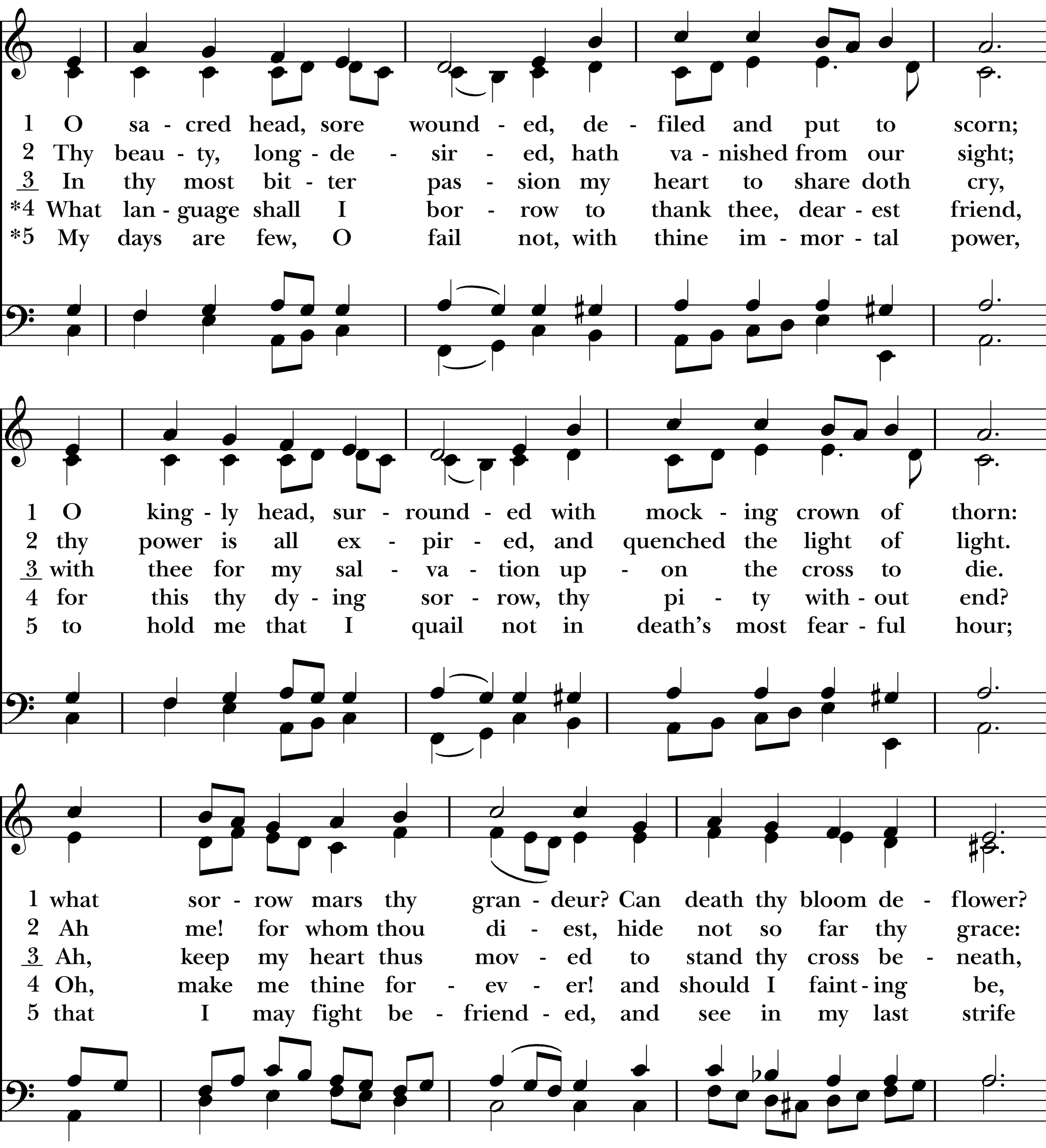 1 O sa - cred head, sore wound - ed, de - filed and put to scorn;
2 Thy beau - ty, long - de - sir - ed, hath va - nished from our sight;
3 In thy most bit - ter pas - sion my heart to share doth cry,
*4 What lan - guage shall I bor - row to thank thee, dear - est friend,
*5 My days are few, O fail not, with thine im - mor - tal power,

1 O king - ly head, sur - round - ed with mock - ing crown of thorn:
2 thy power is all ex - pir - ed, and quenched the light of light.
3 with thee for my sal - va - tion up - on the cross to die.
4 for this thy dy - ing sor - row, thy pi - ty with - out end?
5 to hold me that I quail not in death's most fear - ful hour;

1 what sor - row mars thy gran - deur? Can death thy bloom de - flower?
2 Ah me! for whom thou di - est, hide not so far thy grace:
3 Ah, keep my heart thus mov - ed to stand thy cross be - neath,
4 Oh, make me thine for - ev - er! and should I faint - ing be,
5 that I may fight be - friend - ed, and see in my last strife